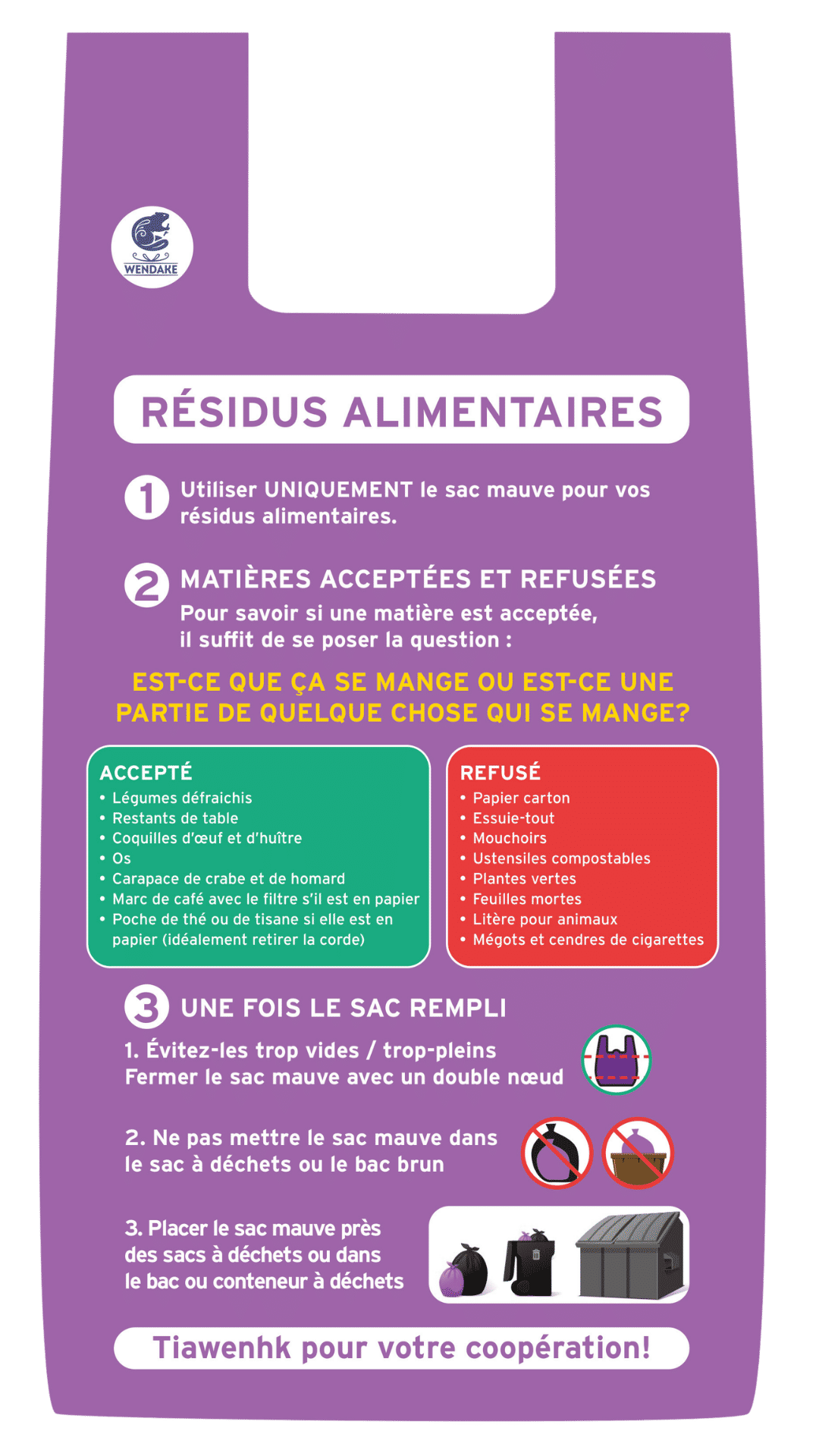 WENDAKE

RÉSIDUS ALIMENTAIRES

1 Utiliser UNIQUEMENT le sac mauve pour vos résidus alimentaires.

2 MATIÈRES ACCEPTÉES ET REFUSÉES

Pour savoir si une matière est acceptée, il suffit de se poser la question :

EST-CE QUE ÇA SE MANGE OU EST-CE UNE PARTIE DE QUELQUE CHOSE QUI SE MANGE?

ACCEPTÉ
• Légumes défraichis
• Restants de table
• Coquilles d'œuf et d'huître
• Os
• Carapace de crabe et de homard
• Marc de café avec le filtre s'il est en papier
• Poche de thé ou de tisane si elle est en papier (idéalement retirer la corde)

REFUSÉ
• Papier carton
• Essuie-tout
• Mouchoirs
• Ustensiles compostables
• Plantes vertes
• Feuilles mortes
• Litère pour animaux
• Mégots et cendres de cigarettes

3 UNE FOIS LE SAC REMPLI

1. Évitez-les trop vides / trop-pleins
Fermer le sac mauve avec un double nœud

2. Ne pas mettre le sac mauve dans le sac à déchets ou le bac brun

3. Placer le sac mauve près des sacs à déchets ou dans le bac ou conteneur à déchets

Tiawenhk pour votre coopération!